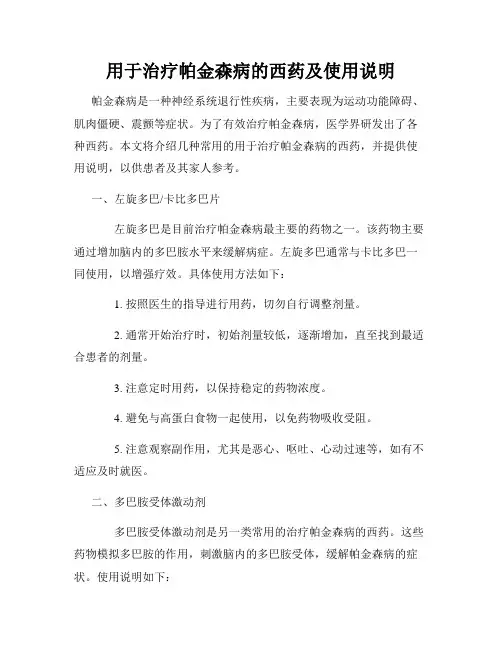 用于治疗帕金森病的西药及使用说明

帕金森病是一种神经系统退行性疾病，主要表现为运动功能障碍、肌肉僵硬、震颤等症状。为了有效治疗帕金森病，医学界研发出了各种西药。本文将介绍几种常用的用于治疗帕金森病的西药，并提供使用说明，以供患者及其家人参考。

一、左旋多巴/卡比多巴片

左旋多巴是目前治疗帕金森病最主要的药物之一。该药物主要通过增加脑内的多巴胺水平来缓解病症。左旋多巴通常与卡比多巴一同使用，以增强疗效。具体使用方法如下：

1. 按照医生的指导进行用药，切勿自行调整剂量。

2. 通常开始治疗时，初始剂量较低，逐渐增加，直至找到最适合患者的剂量。

3. 注意定时用药，以保持稳定的药物浓度。

4. 避免与高蛋白食物一起使用，以免药物吸收受阻。

5. 注意观察副作用，尤其是恶心、呕吐、心动过速等，如有不适应及时就医。

二、多巴胺受体激动剂

多巴胺受体激动剂是另一类常用的治疗帕金森病的西药。这些药物模拟多巴胺的作用，刺激脑内的多巴胺受体，缓解帕金森病的症状。使用说明如下：